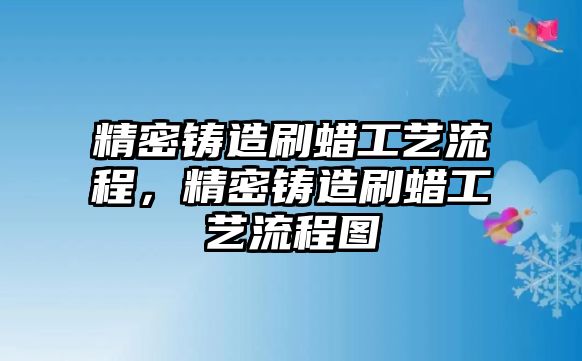 精密铸造刷蜡工艺流程，精密铸造刷蜡工艺流程图